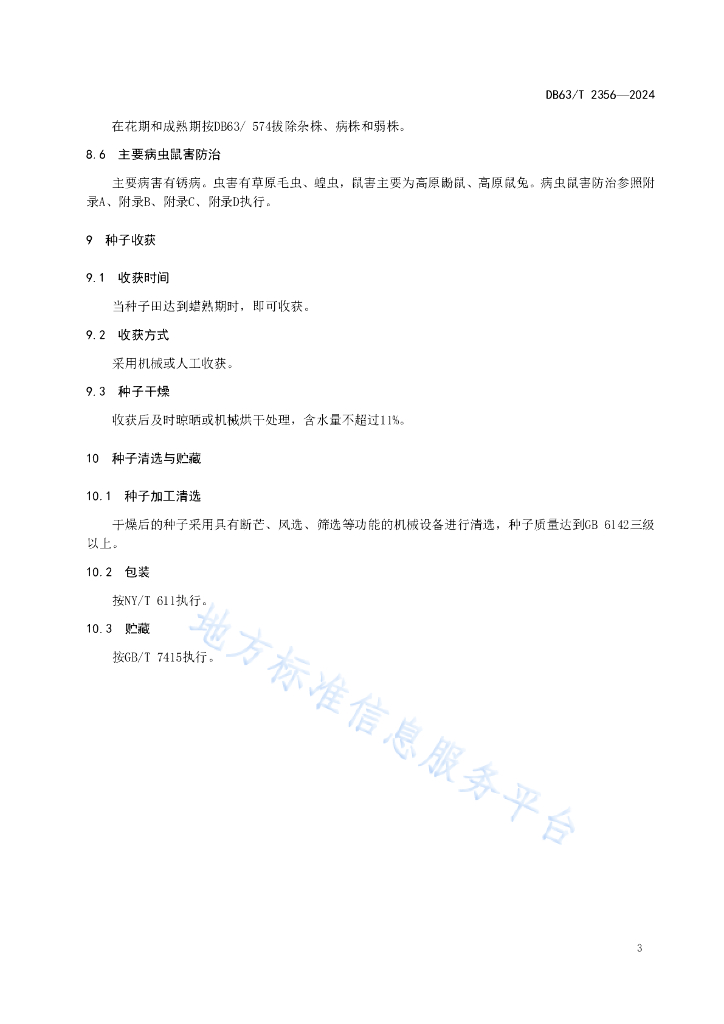 DB63/T 2356—2024

在花期和成熟期按DB63/ 574拔除杂株、病株和弱株。

8.6 主要病虫鼠害防治

主要病害有锈病。虫害有草原毛虫、蝗虫，鼠害主要为高原鼢鼠、高原鼠兔。病虫鼠害防治参照附录A、附录B、附录C、附录D执行。

9 种子收获

9.1 收获时间

当种子田达到蜡熟期时，即可收获。

9.2 收获方式

采用机械或人工收获。

9.3 种子干燥

收获后及时晾晒或机械烘干处理，含水量不超过11%。

10 种子清选与贮藏

10.1 种子加工清选

干燥后的种子采用具有断芒、风选、筛选等功能的机械设备进行清选，种子质量达到GB 6142三级以上。

10.2 包装

按NY/T 611执行。

10.3 贮藏

按GB/T 7415执行。

地方标准信息服务平台

3